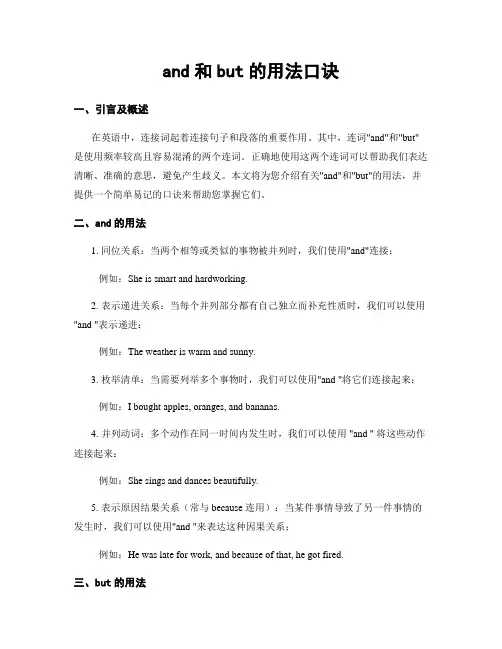 and 和 but 的用法口诀

一、引言及概述

在英语中，连接词起着连接句子和段落的重要作用。其中，连词"and"和"but"是使用频率较高且容易混淆的两个连词。正确地使用这两个连词可以帮助我们表达清晰、准确的意思，避免产生歧义。本文将为您介绍有关"and"和"but"的用法，并提供一个简单易记的口诀来帮助您掌握它们。

二、and 的用法

1. 同位关系：当两个相等或类似的事物被并列时，我们使用"and"连接：

例如：She is smart and hardworking.

2. 表示递进关系：当每个并列部分都有自己独立而补充性质时，我们可以使用"and "表示递进：

例如：The weather is warm and sunny.

3. 枚举清单：当需要列举多个事物时，我们可以使用"and "将它们连接起来：

例如：I bought apples, oranges, and bananas.

4. 并列动词：多个动作在同一时间内发生时，我们可以使用 "and " 将这些动作连接起来：

例如：She sings and dances beautifully.

5. 表示原因结果关系（常与 because 连用）：当某件事情导致了另一件事情的发生时，我们可以使用"and "来表达这种因果关系：

例如：He was late for work, and because of that, he got fired.

三、but 的用法